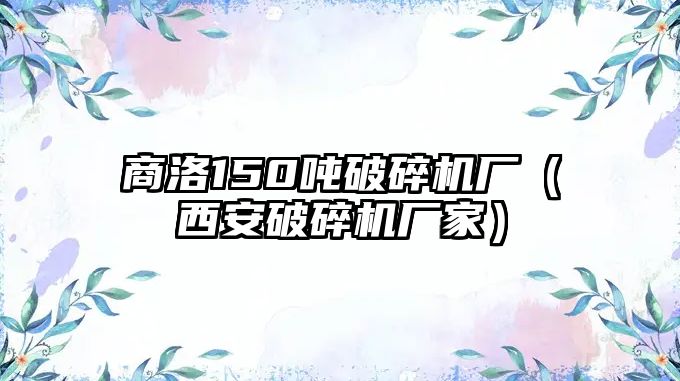 商洛150吨破碎机厂（西安破碎机厂家）